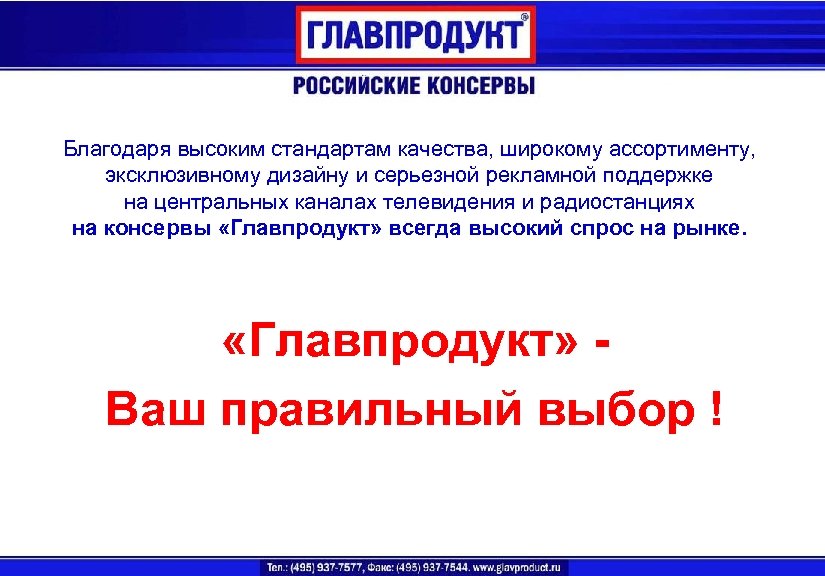 ГЛАВПРОДУКТ®
РОССИЙСКИЕ КОНСЕРВЫ

Благодаря высоким стандартам качества, широкому ассортименту, эксклюзивному дизайну и серьезной рекламной поддержке на центральных каналах телевидения и радиостанциях на консервы «Главпродукт» всегда высокий спрос на рынке.

«Главпродукт» -
Ваш правильный выбор !

Тел.: (495) 937-7577, Факс: (495) 937-7544. www.glavproduct.ru